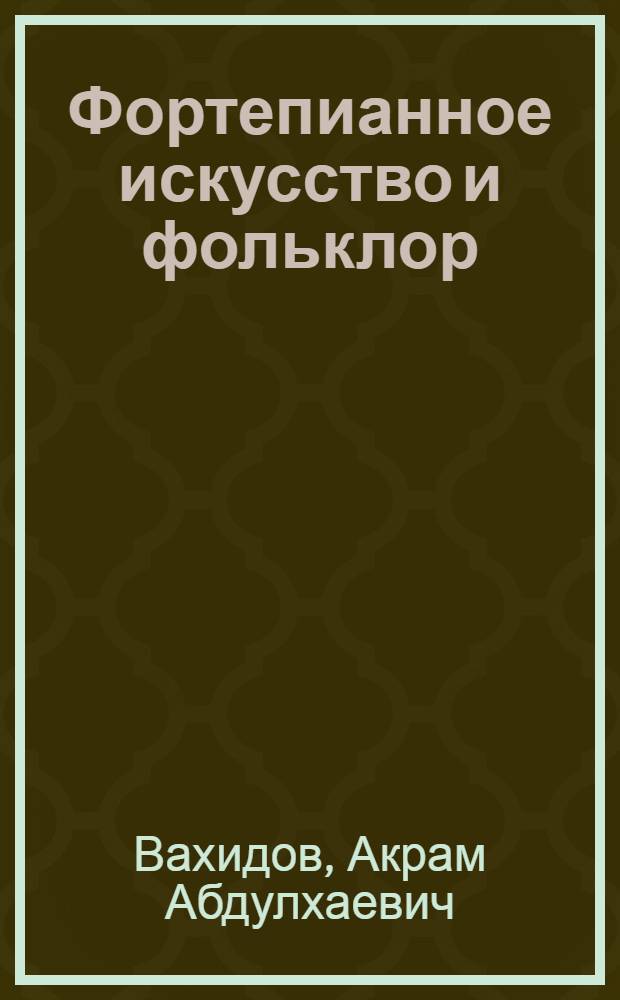 Фортепианное искусство и фольклор

Вахидов, Акрам Абдулхаевич